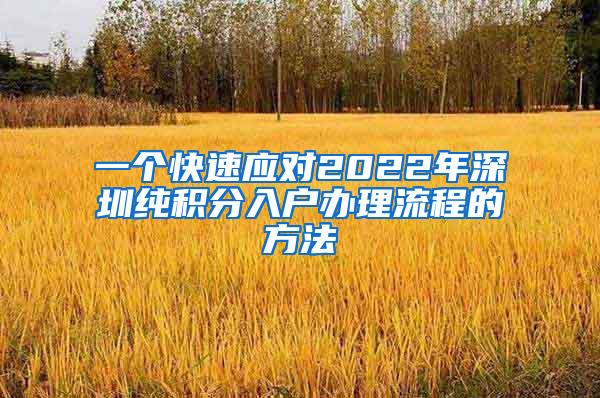 一个快速应对2022年深圳纯积分入户办理流程的方法